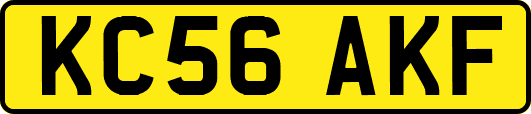 KC56 AKF